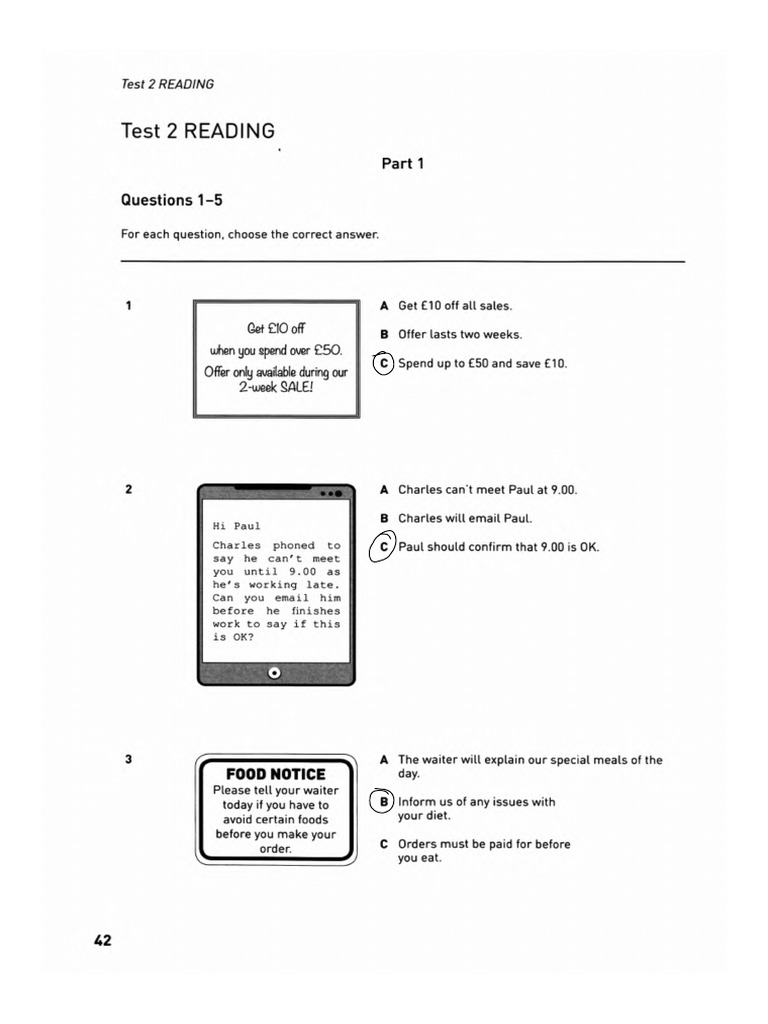 Test 2 READING

Test 2 READING

Part 1

Questions 1–5

For each question, choose the correct answer.

1

Get £10 off when you spend over £50. Offer only available during our 2-week SALE!

A Get £10 off all sales.

B Offer lasts two weeks.

C Spend up to £50 and save £10.

2

Hi Paul

Charles phoned to say he can't meet you until 9.00 as he's working late. Can you email him before he finishes work to say if this is OK?

A Charles can't meet Paul at 9.00.

B Charles will email Paul.

C Paul should confirm that 9.00 is OK.

3

FOOD NOTICE
Please tell your waiter today if you have to avoid certain foods before you make your order.

A The waiter will explain our special meals of the day.

B Inform us of any issues with your diet.

C Orders must be paid for before you eat.

42